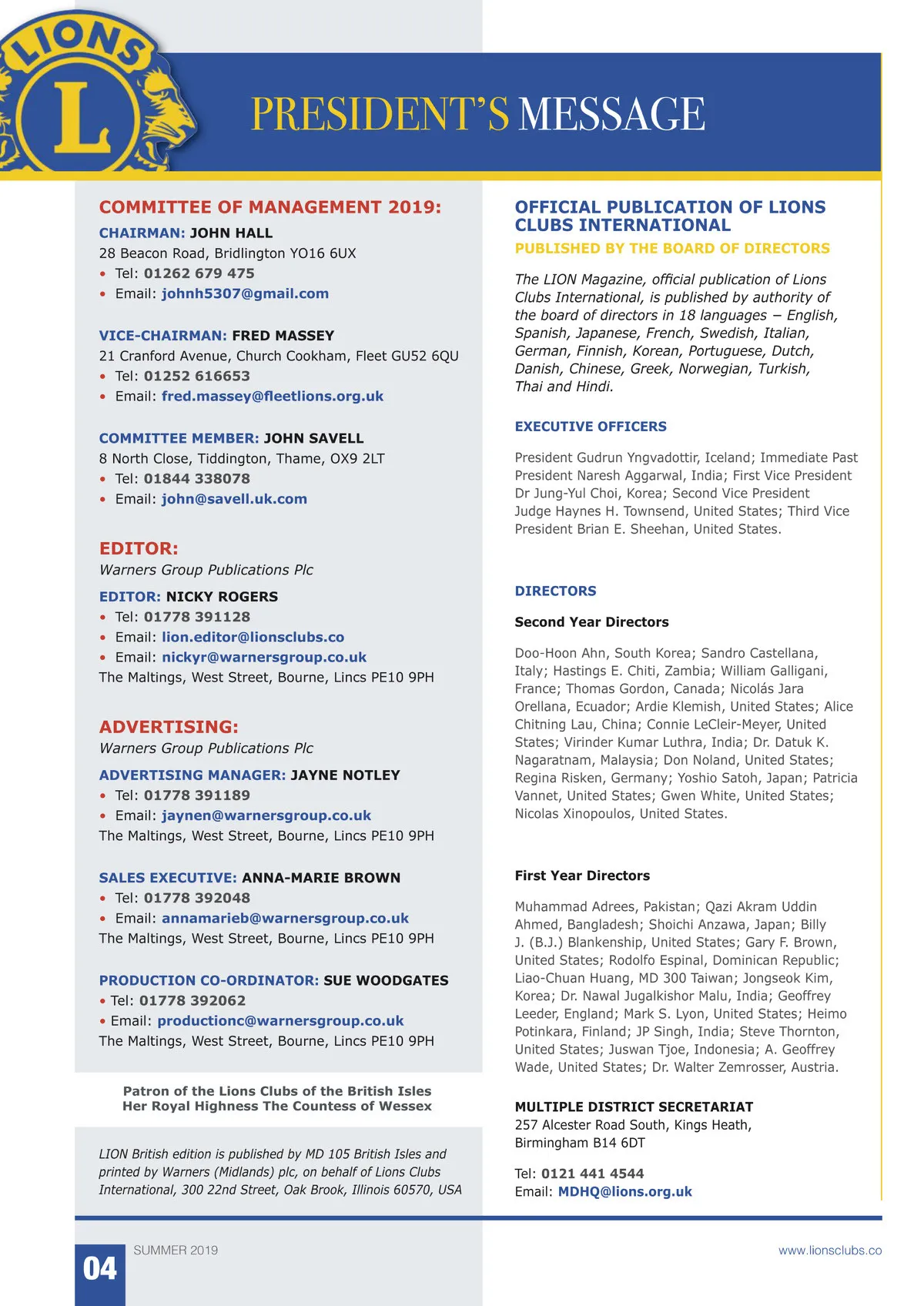 LIONS
L

PRESIDENT'S MESSAGE

COMMITTEE OF MANAGEMENT 2019:

CHAIRMAN: JOHN HALL
28 Beacon Road, Bridlington YO16 6UX
• Tel: 01262 679 475
• Email: johnh5307@gmail.com

VICE-CHAIRMAN: FRED MASSEY
21 Cranford Avenue, Church Cookham, Fleet GU52 6QU
• Tel: 01252 616653
• Email: fred.massey@fleetlions.org.uk

COMMITTEE MEMBER: JOHN SAVELL
8 North Close, Tiddington, Thame, OX9 2LT
• Tel: 01844 338078
• Email: john@savell.uk.com

EDITOR:
Warners Group Publications Plc

EDITOR: NICKY ROGERS
• Tel: 01778 391128
• Email: lion.editor@lionsclubs.co
• Email: nickyr@warnersgroup.co.uk
The Maltings, West Street, Bourne, Lincs PE10 9PH

ADVERTISING:
Warners Group Publications Plc

ADVERTISING MANAGER: JAYNE NOTLEY
• Tel: 01778 391189
• Email: jaynen@warnersgroup.co.uk
The Maltings, West Street, Bourne, Lincs PE10 9PH

SALES EXECUTIVE: ANNA-MARIE BROWN
• Tel: 01778 392048
• Email: annamarieb@warnersgroup.co.uk
The Maltings, West Street, Bourne, Lincs PE10 9PH

PRODUCTION CO-ORDINATOR: SUE WOODGATES
• Tel: 01778 392062
• Email: productionc@warnersgroup.co.uk
The Maltings, West Street, Bourne, Lincs PE10 9PH

Patron of the Lions Clubs of the British Isles
Her Royal Highness The Countess of Wessex

LION British edition is published by MD 105 British Isles and printed by Warners (Midlands) plc, on behalf of Lions Clubs International, 300 22nd Street, Oak Brook, Illinois 60570, USA

OFFICIAL PUBLICATION OF LIONS CLUBS INTERNATIONAL
PUBLISHED BY THE BOARD OF DIRECTORS

The LION Magazine, official publication of Lions Clubs International, is published by authority of the board of directors in 18 languages – English, Spanish, Japanese, French, Swedish, Italian, German, Finnish, Korean, Portuguese, Dutch, Danish, Chinese, Greek, Norwegian, Turkish, Thai and Hindi.

EXECUTIVE OFFICERS

President Gudrun Yngvadottir, Iceland; Immediate Past President Naresh Aggarwal, India; First Vice President Dr Jung-Yul Choi, Korea; Second Vice President Judge Haynes H. Townsend, United States; Third Vice President Brian E. Sheehan, United States.

DIRECTORS

Second Year Directors

Doo-Hoon Ahn, South Korea; Sandro Castellana, Italy; Hastings E. Chiti, Zambia; William Galligani, France; Thomas Gordon, Canada; Nicolás Jara Orellana, Ecuador; Ardie Klemish, United States; Alice Chitning Lau, China; Connie LeCleir-Meyer, United States; Virinder Kumar Luthra, India; Dr. Datuk K. Nagaratnam, Malaysia; Don Noland, United States; Regina Risken, Germany; Yoshio Satoh, Japan; Patricia Vannet, United States; Gwen White, United States; Nicolas Xinopoulos, United States.

First Year Directors

Muhammad Adrees, Pakistan; Qazi Akram Uddin Ahmed, Bangladesh; Shoichi Anzawa, Japan; Billy J. (B.J.) Blankenship, United States; Gary F. Brown, United States; Rodolfo Espinal, Dominican Republic; Liao-Chuan Huang, MD 300 Taiwan; Jongseok Kim, Korea; Dr. Nawal Jugalkishor Malu, India; Geoffrey Leeder, England; Mark S. Lyon, United States; Heimo Potinkara, Finland; JP Singh, India; Steve Thornton, United States; Juswan Tjoe, Indonesia; A. Geoffrey Wade, United States; Dr. Walter Zemrosser, Austria.

MULTIPLE DISTRICT SECRETARIAT
257 Alcester Road South, Kings Heath, Birmingham B14 6DT

Tel: 0121 441 4544
Email: MDHQ@lions.org.uk

04
SUMMER 2019
www.lionsclubs.co